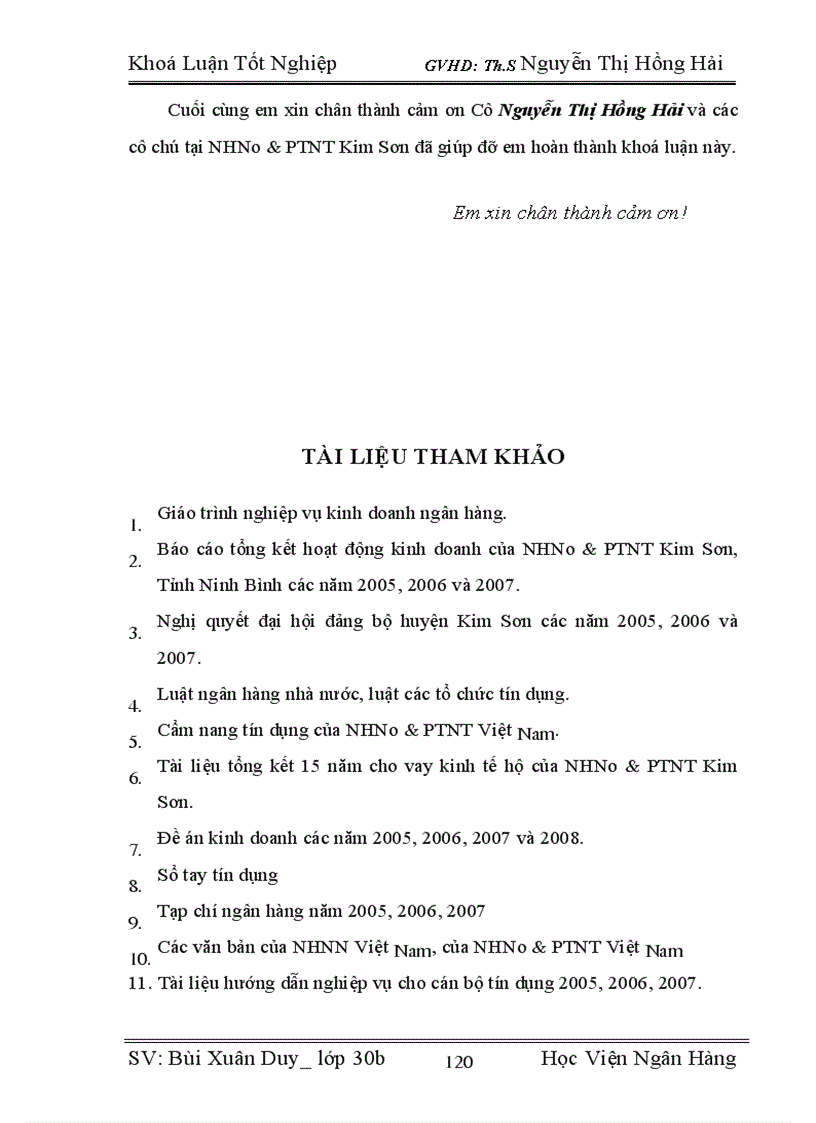 Khoá Luận Tốt Nghiệp GVHD: Th.S Nguyễn Thị Hồng Hải

Cuối cùng em xin chân thành cảm ơn Cô Nguyễn Thị Hồng Hải và các cô chú tại NHNo & PTNT Kim Sơn đã giúp đỡ em hoàn thành khoá luận này.

Em xin chân thành cảm ơn!

TÀI LIỆU THAM KHẢO

1. Giáo trình nghiệp vụ kinh doanh ngân hàng.

2. Báo cáo tổng kết hoạt động kinh doanh của NHNo & PTNT Kim Sơn, Tỉnh Ninh Bình các năm 2005, 2006 và 2007.

3. Nghị quyết đại hội đảng bộ huyện Kim Sơn các năm 2005, 2006 và 2007.

4. Luật ngân hàng nhà nước, luật các tổ chức tín dụng.

5. Cẩm nang tín dụng của NHNo & PTNT Việt Nam.

6. Tài liệu tổng kết 15 năm cho vay kinh tế hộ của NHNo & PTNT Kim Sơn.

7. Đề án kinh doanh các năm 2005, 2006, 2007 và 2008.

8. Sổ tay tín dụng

9. Tạp chí ngân hàng năm 2005, 2006, 2007

10. Các văn bản của NHNN Việt Nam, của NHNo & PTNT Việt Nam

11. Tài liệu hướng dẫn nghiệp vụ cho cán bộ tín dụng 2005, 2006, 2007.

SV: Bùi Xuân Duy_ lớp 30b 120 Học Viện Ngân Hàng